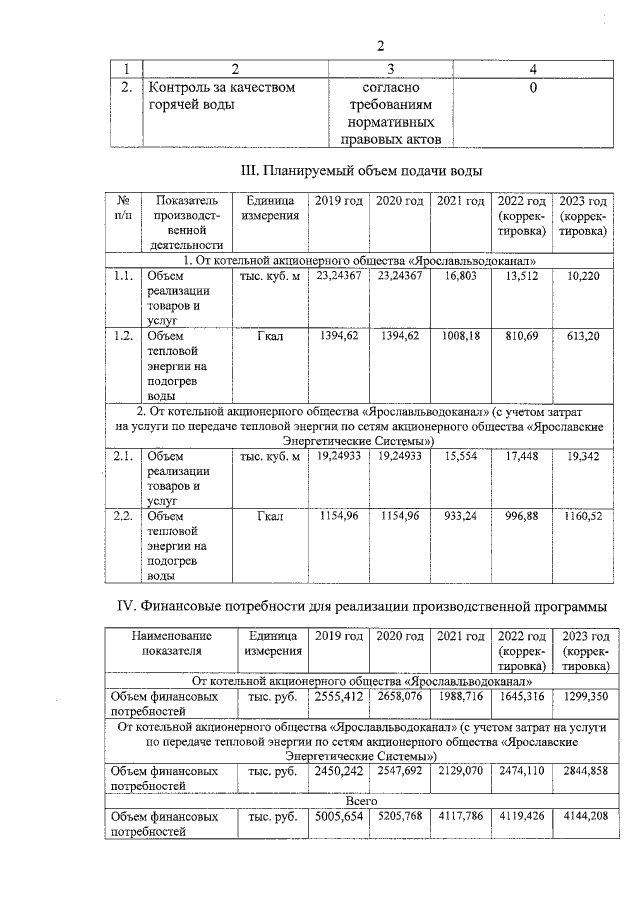 2

| 1 | 2 | 3 | 4 |
|---|---|---|---|
| 2. | Контроль за качеством горячей воды | согласно требованиям нормативных правовых актов | 0 |

III. Планируемый объем подачи воды

| № п/п | Показатель производственной деятельности | Единица измерения | 2019 год | 2020 год | 2021 год | 2022 год (корректировка) | 2023 год (корректировка) |
|---|---|---|---|---|---|---|---|
| 1. От котельной акционерного общества «Ярославльводоканал» | | | | | | | |
| 1.1. | Объем реализации товаров и услуг | тыс. куб. м | 23,24367 | 23,24367 | 16,803 | 13,512 | 10,220 |
| 1.2. | Объем тепловой энергии на подогрев воды | Гкал | 1394,62 | 1394,62 | 1008,18 | 810,69 | 613,20 |
| 2. От котельной акционерного общества «Ярославльводоканал» (с учетом затрат на услуги по передаче тепловой энергии по сетям акционерного общества «Ярославские Энергетические Системы») | | | | | | | |
| 2.1. | Объем реализации товаров и услуг | тыс. куб. м | 19,24933 | 19,24933 | 15,554 | 17,448 | 19,342 |
| 2.2. | Объем тепловой энергии на подогрев воды | Гкал | 1154,96 | 1154,96 | 933,24 | 996,88 | 1160,52 |

IV. Финансовые потребности для реализации производственной программы

| Наименование показателя | Единица измерения | 2019 год | 2020 год | 2021 год | 2022 год (корректировка) | 2023 год (корректировка) |
|---|---|---|---|---|---|---|
| От котельной акционерного общества «Ярославльводоканал» | | | | | | |
| Объем финансовых потребностей | тыс. руб. | 2555,412 | 2658,076 | 1988,716 | 1645,316 | 1299,350 |
| От котельной акционерного общества «Ярославльводоканал» (с учетом затрат на услуги по передаче тепловой энергии по сетям акционерного общества «Ярославские Энергетические Системы») | | | | | | |
| Объем финансовых потребностей | тыс. руб. | 2450,242 | 2547,692 | 2129,070 | 2474,110 | 2844,858 |
| Всего | | | | | | |
| Объем финансовых потребностей | тыс. руб. | 5005,654 | 5205,768 | 4117,786 | 4119,426 | 4144,208 |